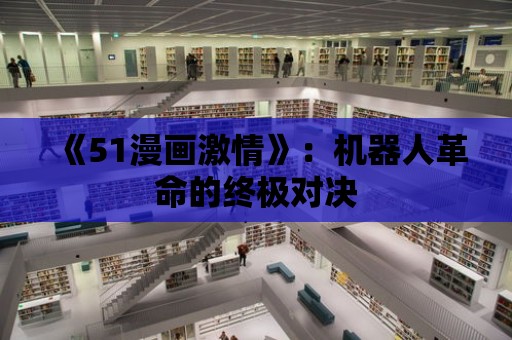 《51漫画激情》：机器人革命的终极对决